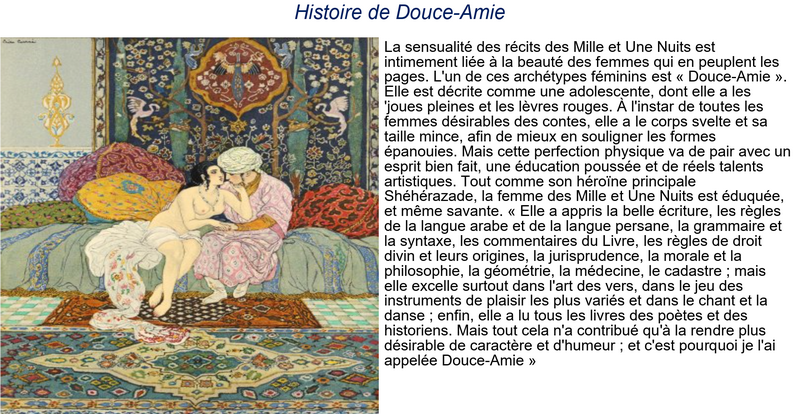 Histoire de Douce-Amie

La sensualité des récits des Mille et Une Nuits est intimement liée à la beauté des femmes qui en peuplent les pages. L'un de ces archétypes féminins est « Douce-Amie ». Elle est décrite comme une adolescente, dont elle a les 'joues pleines et les lèvres rouges. À l'instar de toutes les femmes désirables des contes, elle a le corps svelte et sa taille mince, afin de mieux en souligner les formes épanouies. Mais cette perfection physique va de pair avec un esprit bien fait, une éducation poussée et de réels talents artistiques. Tout comme son héroïne principale Shéhérazade, la femme des Mille et Une Nuits est éduquée, et même savante. « Elle a appris la belle écriture, les règles de la langue arabe et de la langue persane, la grammaire et la syntaxe, les commentaires du Livre, les règles de droit divin et leurs origines, la jurisprudence, la morale et la philosophie, la géométrie, la médecine, le cadastre ; mais elle excelle surtout dans l'art des vers, dans le jeu des instruments de plaisir les plus variés et dans le chant et la danse ; enfin, elle a lu tous les livres des poètes et des historiens. Mais tout cela n'a contribué qu'à la rendre plus désirable de caractère et d'humeur ; et c'est pourquoi je l'ai appelée Douce-Amie »